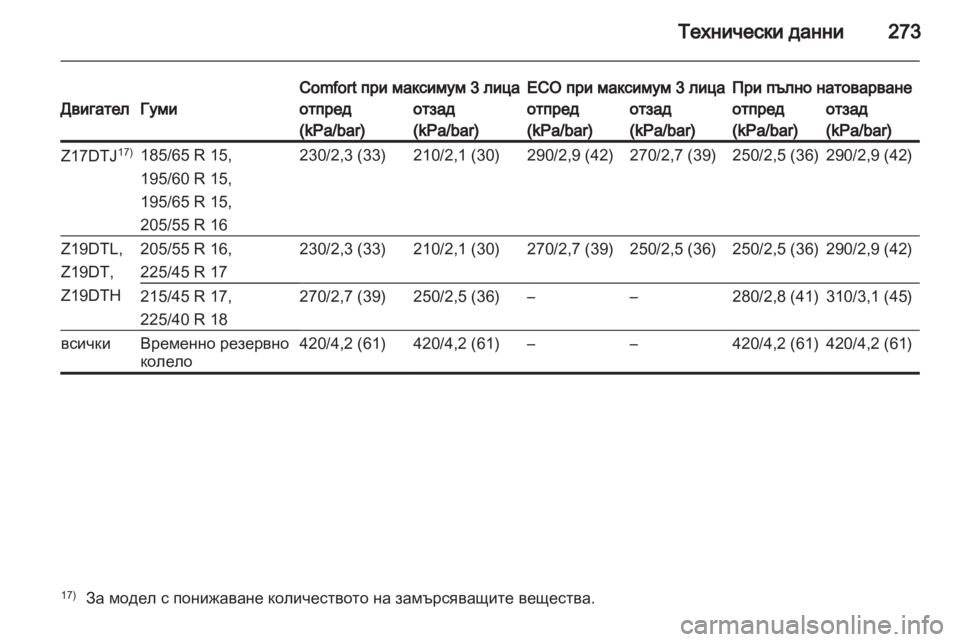 Технически данни 273

| Двигател | Гуми | Comfort при максимум 3 лица отпред (kPa/bar) | Comfort при максимум 3 лица отзад (kPa/bar) | ECO при максимум 3 лица отпред (kPa/bar) | ECO при максимум 3 лица отзад (kPa/bar) | При пълно натоварване отпред (kPa/bar) | При пълно натоварване отзад (kPa/bar) |
|---|---|---|---|---|---|---|---|
| Z17DTJ$^{17)}$ | 185/65 R 15, 195/60 R 15, 195/65 R 15, 205/55 R 16 | 230/2,3 (33) | 210/2,1 (30) | 290/2,9 (42) | 270/2,7 (39) | 250/2,5 (36) | 290/2,9 (42) |
| Z19DTL, Z19DT, Z19DTH | 205/55 R 16, 225/45 R 17 | 230/2,3 (33) | 210/2,1 (30) | 270/2,7 (39) | 250/2,5 (36) | 250/2,5 (36) | 290/2,9 (42) |
| | 215/45 R 17, 225/40 R 18 | 270/2,7 (39) | 250/2,5 (36) | – | – | 280/2,8 (41) | 310/3,1 (45) |
| всички | Временно резервно колело | 420/4,2 (61) | 420/4,2 (61) | – | – | 420/4,2 (61) | 420/4,2 (61) |

$^{17)}$ За модел с понижаване количеството на замърсяващите вещества.

carmanualsonline.info